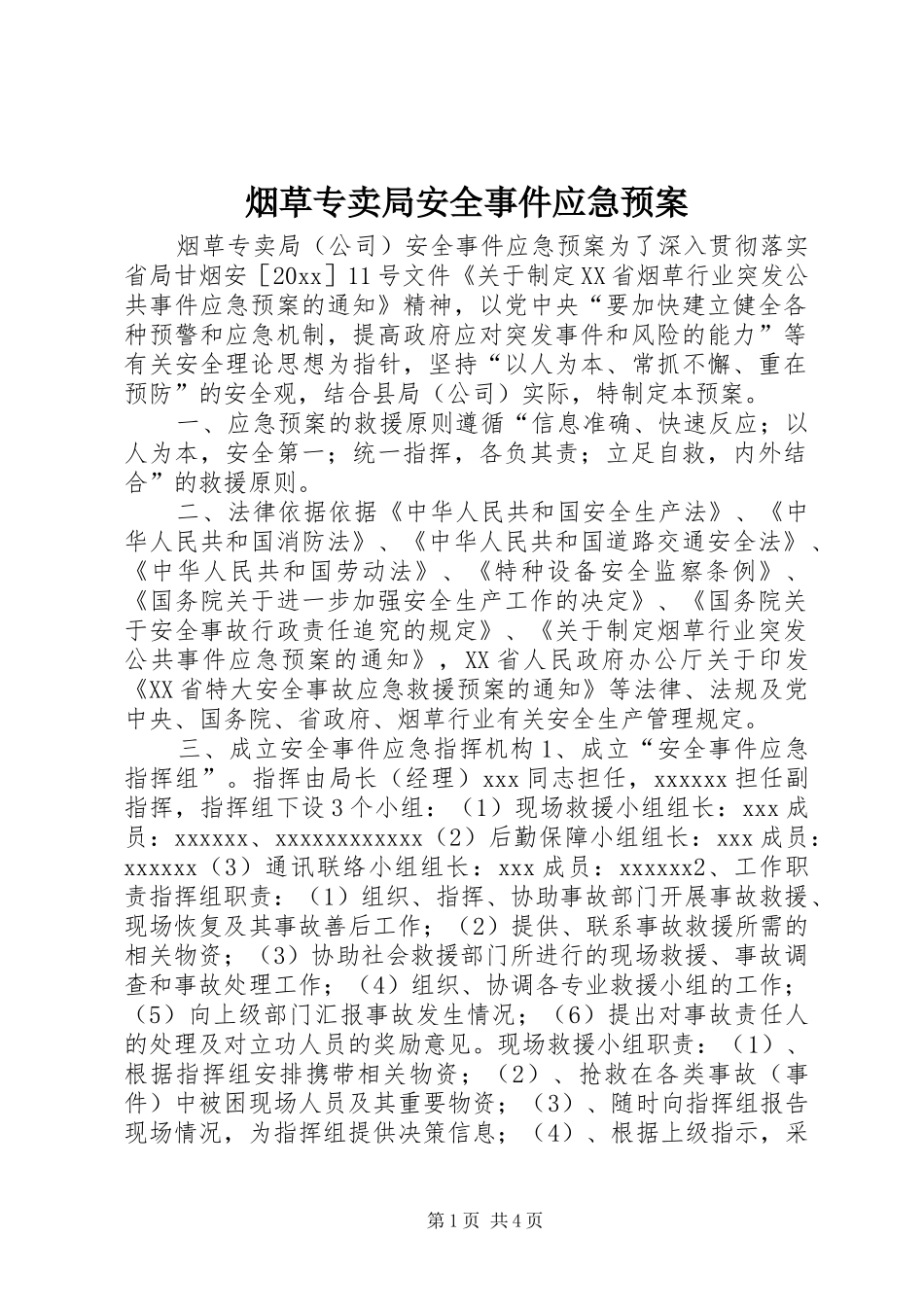 烟草专卖局安全事件应急预案

烟草专卖局（公司）安全事件应急预案为了深入贯彻落实省局甘烟安［20xx］11号文件《关于制定XX省烟草行业突发公共事件应急预案的通知》精神，以党中央“要加快建立健全各种预警和应急机制，提高政府应对突发事件和风险的能力”等有关安全理论思想为指针，坚持“以人为本、常抓不懈、重在预防”的安全观，结合县局（公司）实际，特制定本预案。

一、应急预案的救援原则遵循“信息准确、快速反应；以人为本，安全第一；统一指挥，各负其责；立足自救，内外结合”的救援原则。

二、法律依据依据《中华人民共和国安全生产法》、《中华人民共和国消防法》、《中华人民共和国道路交通安全法》、《中华人民共和国劳动法》、《特种设备安全监察条例》、《国务院关于进一步加强安全生产工作的决定》、《国务院关于安全事故行政责任追究的规定》、《关于制定烟草行业突发公共事件应急预案的通知》，XX省人民政府办公厅关于印发《XX省特大安全事故应急救援预案的通知》等法律、法规及党中央、国务院、省政府、烟草行业有关安全生产管理规定。

三、成立安全事件应急指挥机构1、成立“安全事件应急指挥组”。指挥由局长（经理）xxx同志担任，xxxxxx担任副指挥，指挥组下设3个小组：（1）现场救援小组组长：xxx成员：xxxxxx、xxxxxxxxxxxx（2）后勤保障小组组长：xxx成员：xxxxxx（3）通讯联络小组组长：xxx成员：xxxxxx2、工作职责指挥组职责：（1）组织、指挥、协助事故部门开展事故救援、现场恢复及其事故善后工作；（2）提供、联系事故救援所需的相关物资；（3）协助社会救援部门所进行的现场救援、事故调查和事故处理工作；（4）组织、协调各专业救援小组的工作；（5）向上级部门汇报事故发生情况；（6）提出对事故责任人的处理及对立功人员的奖励意见。现场救援小组职责：（1）、根据指挥组安排携带相关物资；（2）、抢救在各类事故（事件）中被困现场人员及其重要物资；（3）、随时向指挥组报告现场情况，为指挥组提供决策信息；（4）、根据上级指示，采

第1页 共4页